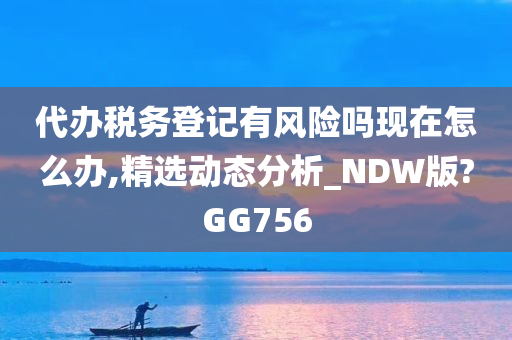 代办税务登记有风险吗现在怎么办,精选动态分析_NDW版?GG756